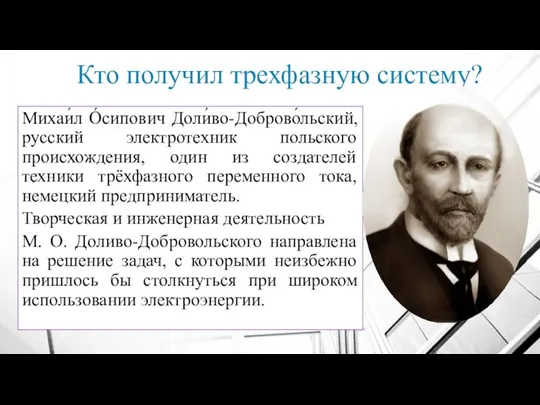 Кто получил трехфазную систему?

Михаи́л О́сипович Доли́во-Доброво́льский, русский электротехник польского происхождения, один из создателей техники трёхфазного переменного тока, немецкий предприниматель.

Творческая и инженерная деятельность

М. О. Доливо-Добровольского направлена на решение задач, с которыми неизбежно пришлось бы столкнуться при широком использовании электроэнергии.